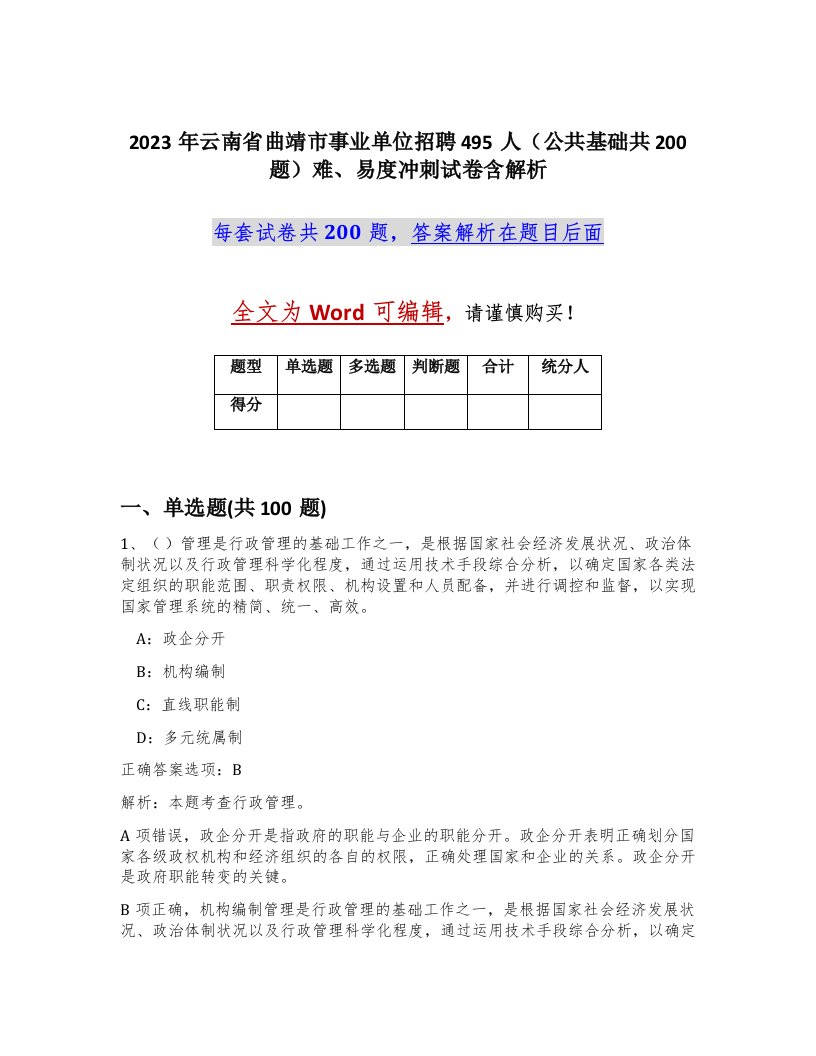 2023 年云南省曲靖市事业单位招聘 495 人（公共基础共 200 题）难、易度冲刺试卷含解析

每套试卷共 200 题，答案解析在题目后面

全文为 Word 可编辑，请谨慎购买！

| 题型 | 单选题 | 多选题 | 判断题 | 合计 | 统分人 |
|---|---|---|---|---|---|
| 得分 | | | | | |

一、单选题(共 100 题)

1、（ ）管理是行政管理的基础工作之一，是根据国家社会经济发展状况、政治体制状况以及行政管理科学化程度，通过运用技术手段综合分析，以确定国家各类法定组织的职能范围、职责权限、机构设置和人员配备，并进行调控和监督，以实现国家管理系统的精简、统一、高效。

A：政企分开

B：机构编制

C：直线职能制

D：多元统属制

正确答案选项：B

解析：本题考查行政管理。

A 项错误，政企分开是指政府的职能与企业的职能分开。政企分开表明正确划分国家各级政权机构和经济组织的各自的权限，正确处理国家和企业的关系。政企分开是政府职能转变的关键。

B 项正确，机构编制管理是行政管理的基础工作之一，是根据国家社会经济发展状况、政治体制状况以及行政管理科学化程度，通过运用技术手段综合分析，以确定